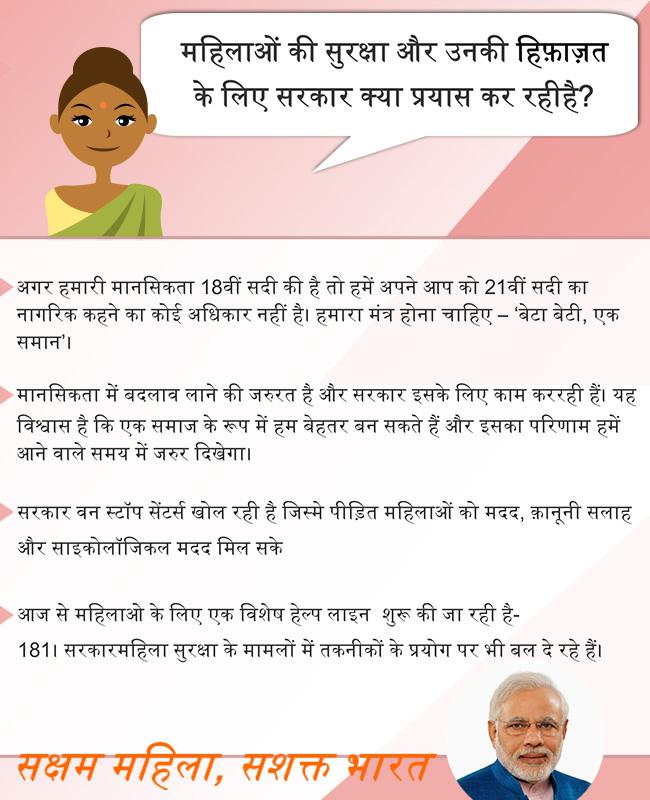 महिलाओं की सुरक्षा और उनकी हिफ़ाज़त के लिए सरकार क्या प्रयास कर रहीहै?

अगर हमारी मानसिकता 18वीं सदी की है तो हमें अपने आप को 21वीं सदी का नागरिक कहने का कोई अधिकार नहीं है। हमारा मंत्र होना चाहिए – 'बेटा बेटी, एक समान'।

मानसिकता में बदलाव लाने की जरुरत है और सरकार इसके लिए काम कररही हैं। यह विश्वास है कि एक समाज के रूप में हम बेहतर बन सकते हैं और इसका परिणाम हमें आने वाले समय में जरुर दिखेगा।

सरकार वन स्टॉप सेंटर्स खोल रही है जिस्मे पीड़ित महिलाओं को मदद, क़ानूनी सलाह और साइकोलॉजिकल मदद मिल सके

आज से महिलाओ के लिए एक विशेष हेल्प लाइन शुरू की जा रही है- 181। सरकारमहिला सुरक्षा के मामलों में तकनीकों के प्रयोग पर भी बल दे रहे हैं।

सक्षम महिला, सशक्त भारत